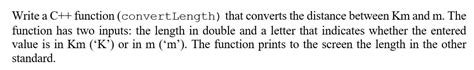 Write a C++ function (convertLength) that converts the distance between Km and m. The function has two inputs: the length in double and a letter that indicates whether the entered value is in Km ('K') or in m ('m'). The function prints to the screen the length in the other standard.